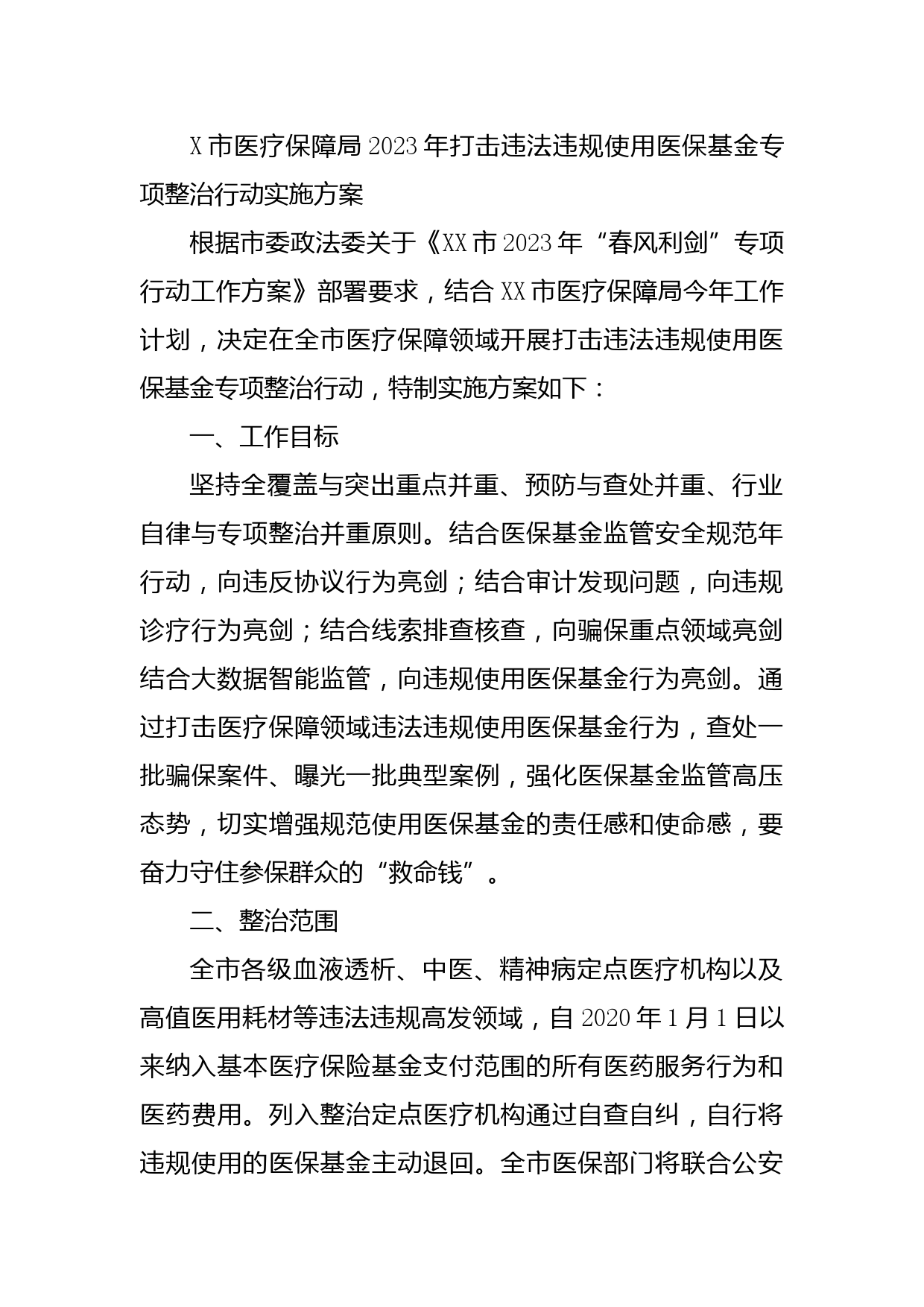 X市医疗保障局2023年打击违法违规使用医保基金专项整治行动实施方案

根据市委政法委关于《XX市2023年“春风利剑”专项行动工作方案》部署要求，结合XX市医疗保障局今年工作计划，决定在全市医疗保障领域开展打击违法违规使用医保基金专项整治行动，特制实施方案如下：

一、工作目标

坚持全覆盖与突出重点并重、预防与查处并重、行业自律与专项整治并重原则。结合医保基金监管安全规范年行动，向违反协议行为亮剑；结合审计发现问题，向违规诊疗行为亮剑；结合线索排查核查，向骗保重点领域亮剑结合大数据智能监管，向违规使用医保基金行为亮剑。通过打击医疗保障领域违法违规使用医保基金行为，查处一批骗保案件、曝光一批典型案例，强化医保基金监管高压态势，切实增强规范使用医保基金的责任感和使命感，要奋力守住参保群众的“救命钱”。

二、整治范围

全市各级血液透析、中医、精神病定点医疗机构以及高值医用耗材等违法违规高发领域，自2020年1月1日以来纳入基本医疗保险基金支付范围的所有医药服务行为和医药费用。列入整治定点医疗机构通过自查自纠，自行将违规使用的医保基金主动退回。全市医保部门将联合公安